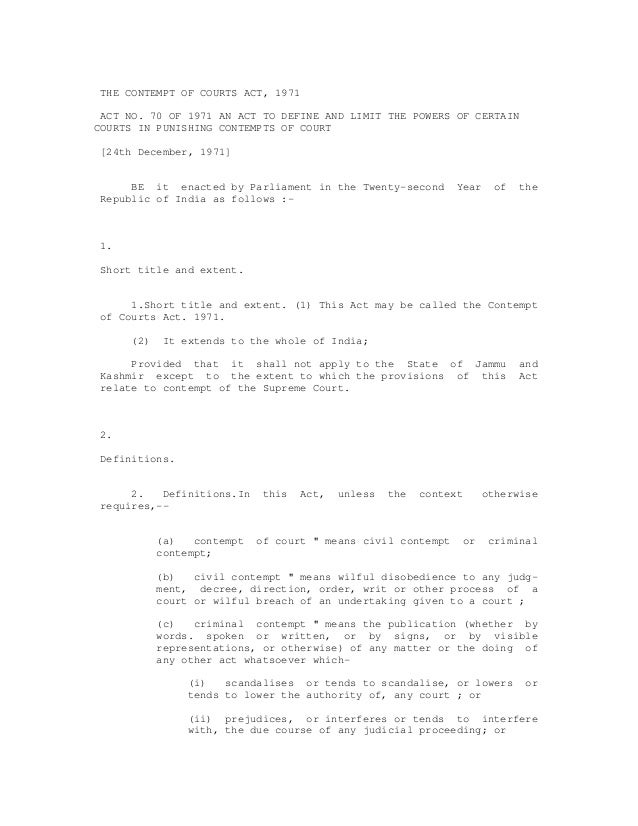 THE CONTEMPT OF COURTS ACT, 1971

ACT NO. 70 OF 1971 AN ACT TO DEFINE AND LIMIT THE POWERS OF CERTAIN COURTS IN PUNISHING CONTEMPTS OF COURT

[24th December, 1971]

BE it enacted by Parliament in the Twenty-second Year of the Republic of India as follows :-

1.

Short title and extent.

1.Short title and extent. (1) This Act may be called the Contempt of Courts Act. 1971.

(2) It extends to the whole of India;

Provided that it shall not apply to the State of Jammu and Kashmir except to the extent to which the provisions of this Act relate to contempt of the Supreme Court.

2.

Definitions.

2. Definitions.In this Act, unless the context otherwise requires,--

(a) contempt of court " means civil contempt or criminal contempt;

(b) civil contempt " means wilful disobedience to any judgment, decree, direction, order, writ or other process of a court or wilful breach of an undertaking given to a court ;

(c) criminal contempt " means the publication (whether by words. spoken or written, or by signs, or by visible representations, or otherwise) of any matter or the doing of any other act whatsoever which-

(i) scandalises or tends to scandalise, or lowers or tends to lower the authority of, any court ; or

(ii) prejudices, or interferes or tends to interfere with, the due course of any judicial proceeding; or